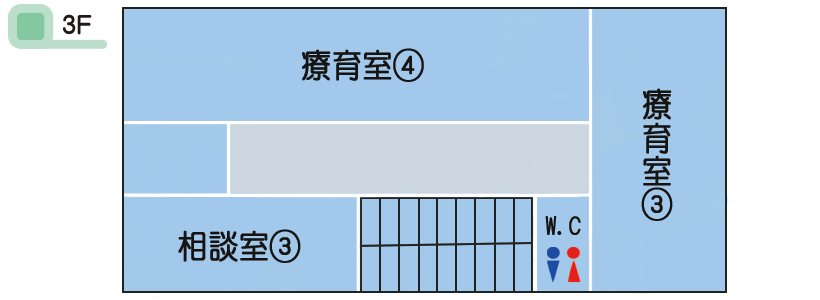 3F

療育室④

療育室③

相談室③

W.C